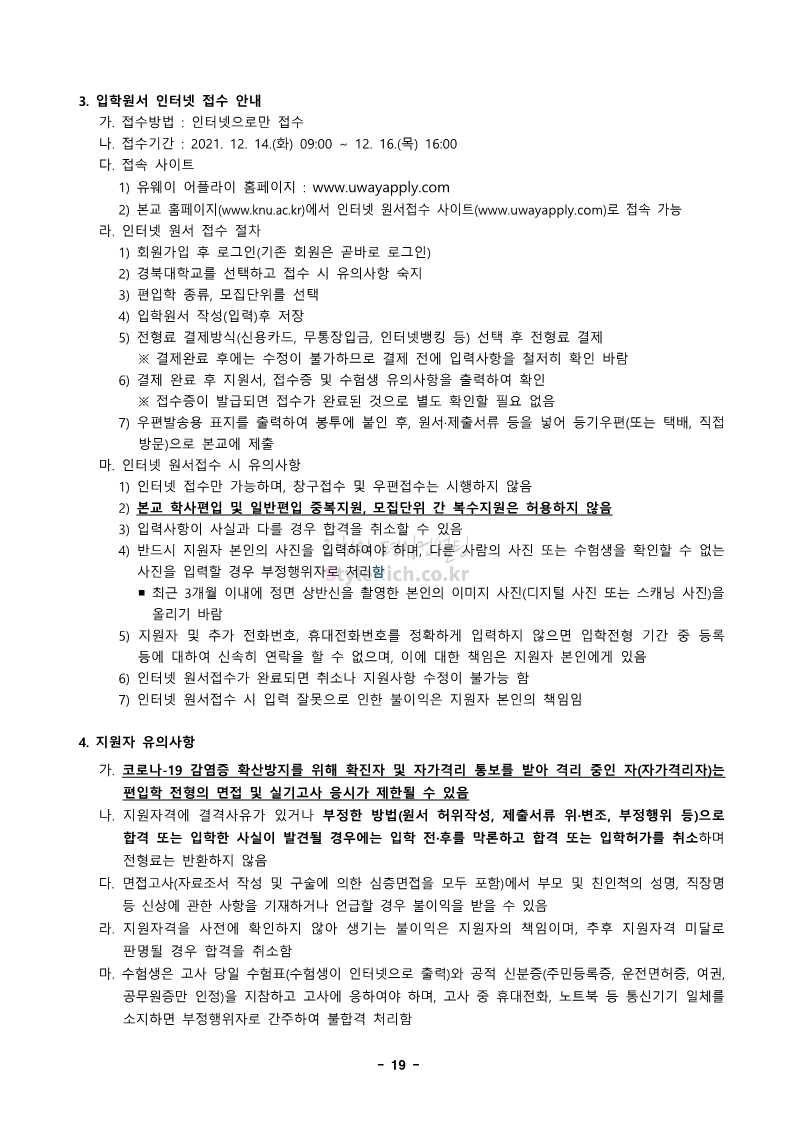 3. 입학원서 인터넷 접수 안내

가. 접수방법 : 인터넷으로만 접수

나. 접수기간 : 2021. 12. 14.(화) 09:00 ~ 12. 16.(목) 16:00

다. 접속 사이트

1) 유웨이 어플라이 홈페이지 : www.uwayapply.com

2) 본교 홈페이지(www.knu.ac.kr)에서 인터넷 원서접수 사이트(www.uwayapply.com)로 접속 가능

라. 인터넷 원서 접수 절차

1) 회원가입 후 로그인(기존 회원은 곧바로 로그인)

2) 경북대학교를 선택하고 접수 시 유의사항 숙지

3) 편입학 종류, 모집단위를 선택

4) 입학원서 작성(입력)후 저장

5) 전형료 결제방식(신용카드, 무통장입금, 인터넷뱅킹 등) 선택 후 전형료 결제
※ 결제완료 후에는 수정이 불가하므로 결제 전에 입력사항을 철저히 확인 바람

6) 결제 완료 후 지원서, 접수증 및 수험생 유의사항을 출력하여 확인
※ 접수증이 발급되면 접수가 완료된 것으로 별도 확인할 필요 없음

7) 우편발송용 표지를 출력하여 봉투에 붙인 후, 원서·제출서류 등을 넣어 등기우편(또는 택배, 직접 방문)으로 본교에 제출

마. 인터넷 원서접수 시 유의사항

1) 인터넷 접수만 가능하며, 창구접수 및 우편접수는 시행하지 않음

2) 본교 학사편입 및 일반편입 중복지원, 모집단위 간 복수지원은 허용하지 않음

3) 입력사항이 사실과 다를 경우 합격을 취소할 수 있음

4) 반드시 지원자 본인의 사진을 입력하여야 하며, 다른 사람의 사진 또는 수험생을 확인할 수 없는 사진을 입력할 경우 부정행위자로 처리함
■ 최근 3개월 이내에 정면 상반신을 촬영한 본인의 이미지 사진(디지털 사진 또는 스캐닝 사진)을 올리기 바람

5) 지원자 및 추가 전화번호, 휴대전화번호를 정확하게 입력하지 않으면 입학전형 기간 중 등록 등에 대하여 신속히 연락을 할 수 없으며, 이에 대한 책임은 지원자 본인에게 있음

6) 인터넷 원서접수가 완료되면 취소나 지원사항 수정이 불가능 함

7) 인터넷 원서접수 시 입력 잘못으로 인한 불이익은 지원자 본인의 책임임

4. 지원자 유의사항

가. 코로나-19 감염증 확산방지를 위해 확진자 및 자가격리 통보를 받아 격리 중인 자(자가격리자)는 편입학 전형의 면접 및 실기고사 응시가 제한될 수 있음

나. 지원자격에 결격사유가 있거나 부정한 방법(원서 허위작성, 제출서류 위·변조, 부정행위 등)으로 합격 또는 입학한 사실이 발견될 경우에는 입학 전·후를 막론하고 합격 또는 입학허가를 취소하며 전형료는 반환하지 않음

다. 면접고사(자료조서 작성 및 구술에 의한 심층면접을 모두 포함)에서 부모 및 친인척의 성명, 직장명 등 신상에 관한 사항을 기재하거나 언급할 경우 불이익을 받을 수 있음

라. 지원자격을 사전에 확인하지 않아 생기는 불이익은 지원자의 책임이며, 추후 지원자격 미달로 판명될 경우 합격을 취소함

마. 수험생은 고사 당일 수험표(수험생이 인터넷으로 출력)와 공적 신분증(주민등록증, 운전면허증, 여권, 공무원증만 인정)을 지참하고 고사에 응하여야 하며, 고사 중 휴대전화, 노트북 등 통신기기 일체를 소지하면 부정행위자로 간주하여 불합격 처리함

- 19 -